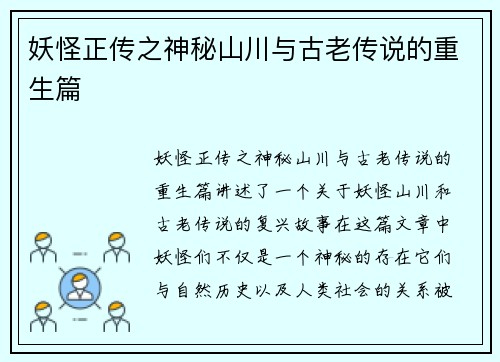 妖怪正传之神秘山川与古老传说的重生篇

妖怪正传之神秘山川与古老传说的重生篇讲述了一个关于妖怪山川和古老传说的复兴故事在这篇文章中妖怪们不仅是一个神秘的存在它们与自然历史以及人类社会的关系被